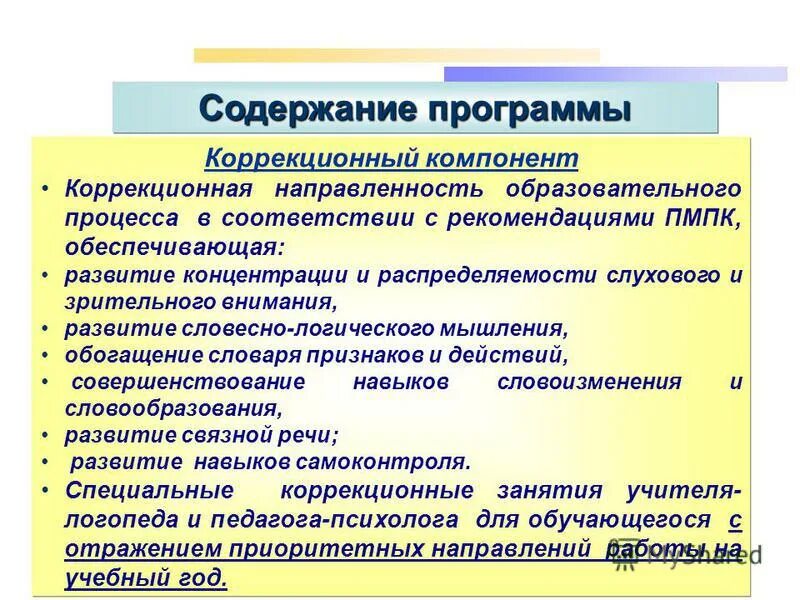 Содержание программы

Коррекционный компонент

• Коррекционная направленность образовательного процесса в соответствии с рекомендациями ПМПК, обеспечивающая:
• развитие концентрации и распределяемости слухового и зрительного внимания,
• развитие словесно-логического мышления,
• обогащение словаря признаков и действий,
• совершенствование навыков словоизменения и словообразования,
• развитие связной речи;
• развитие навыков самоконтроля.
• Специальные коррекционные занятия учителя-логопеда и педагога-психолога для обучающегося с отражением приоритетных направлений работы на учебный год.

MyShared